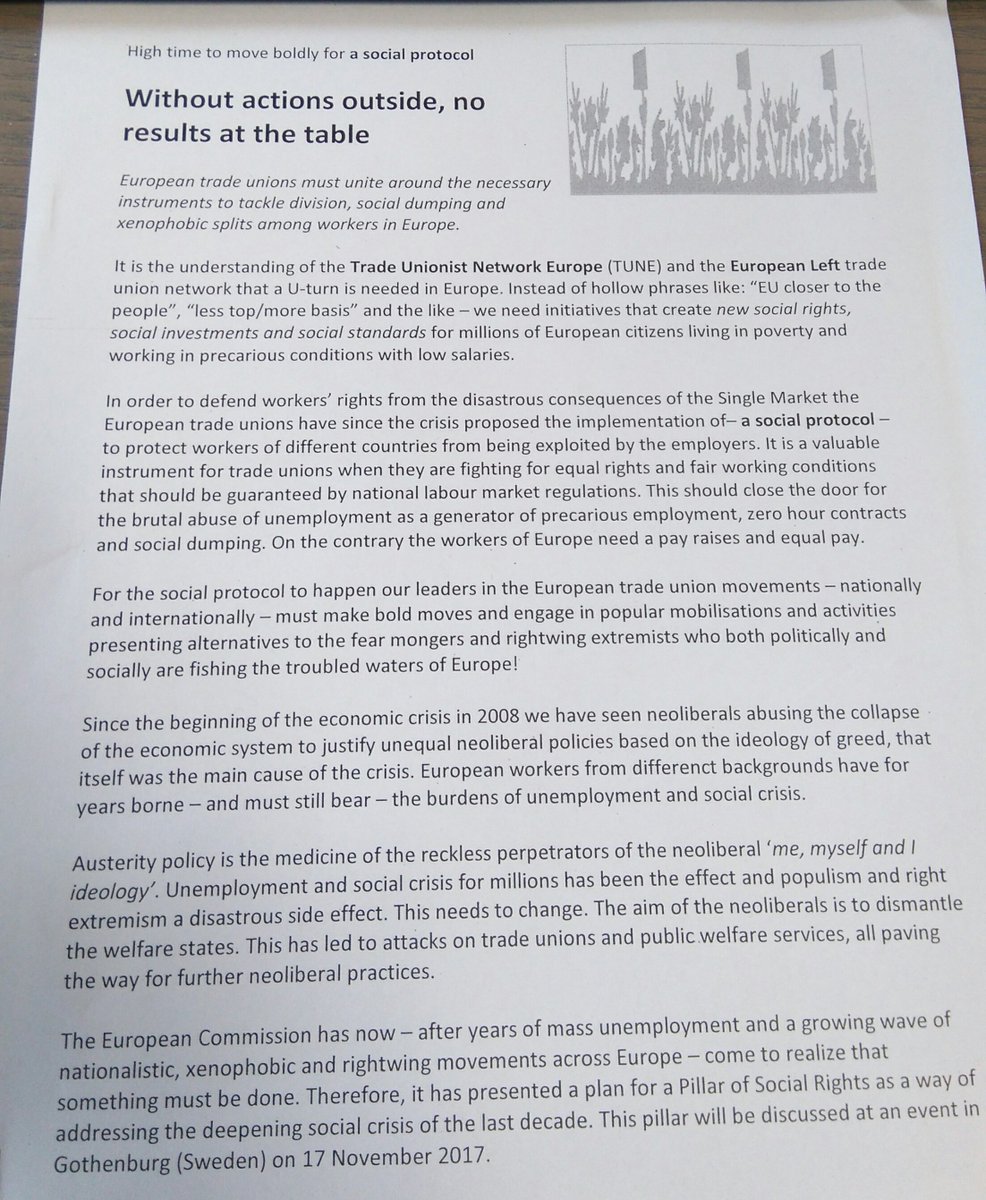 High time to move boldly for a social protocol

Without actions outside, no results at the table

European trade unions must unite around the necessary instruments to tackle division, social dumping and xenophobic splits among workers in Europe.

It is the understanding of the Trade Unionist Network Europe (TUNE) and the European Left trade union network that a U-turn is needed in Europe. Instead of hollow phrases like: "EU closer to the people", "less top/more basis" and the like – we need initiatives that create new social rights, social investments and social standards for millions of European citizens living in poverty and working in precarious conditions with low salaries.

In order to defend workers' rights from the disastrous consequences of the Single Market the European trade unions have since the crisis proposed the implementation of– a social protocol – to protect workers of different countries from being exploited by the employers. It is a valuable instrument for trade unions when they are fighting for equal rights and fair working conditions that should be guaranteed by national labour market regulations. This should close the door for the brutal abuse of unemployment as a generator of precarious employment, zero hour contracts and social dumping. On the contrary the workers of Europe need a pay raises and equal pay.

For the social protocol to happen our leaders in the European trade union movements – nationally and internationally – must make bold moves and engage in popular mobilisations and activities presenting alternatives to the fear mongers and rightwing extremists who both politically and socially are fishing the troubled waters of Europe!

Since the beginning of the economic crisis in 2008 we have seen neoliberals abusing the collapse of the economic system to justify unequal neoliberal policies based on the ideology of greed, that itself was the main cause of the crisis. European workers from differenct backgrounds have for years borne – and must still bear – the burdens of unemployment and social crisis.

Austerity policy is the medicine of the reckless perpetrators of the neoliberal 'me, myself and I ideology'. Unemployment and social crisis for millions has been the effect and populism and right extremism a disastrous side effect. This needs to change. The aim of the neoliberals is to dismantle the welfare states. This has led to attacks on trade unions and public welfare services, all paving the way for further neoliberal practices.

The European Commission has now – after years of mass unemployment and a growing wave of nationalistic, xenophobic and rightwing movements across Europe – come to realize that something must be done. Therefore, it has presented a plan for a Pillar of Social Rights as a way of addressing the deepening social crisis of the last decade. This pillar will be discussed at an event in Gothenburg (Sweden) on 17 November 2017.